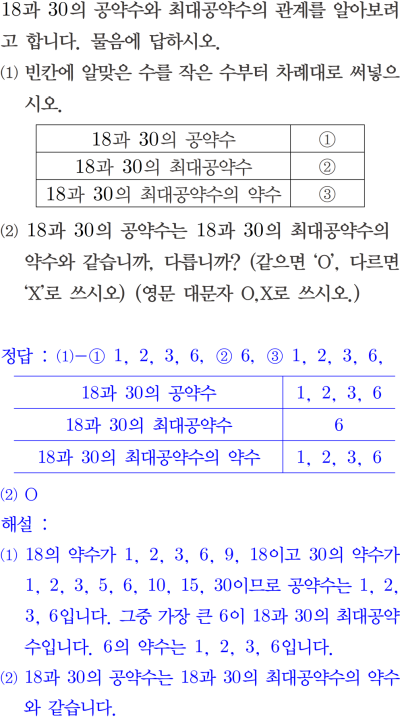 18과 30의 공약수와 최대공약수의 관계를 알아보려고 합니다. 물음에 답하시오.

⑴ 빈칸에 알맞은 수를 작은 수부터 차례대로 써넣으시오.

| 18과 30의 공약수 | ① |
|---|---|
| 18과 30의 최대공약수 | ② |
| 18과 30의 최대공약수의 약수 | ③ |

⑵ 18과 30의 공약수는 18과 30의 최대공약수의 약수와 같습니까, 다릅니까? (같으면 'O', 다르면 'X'로 쓰시오) (영문 대문자 O,X로 쓰시오.)

정답 : ⑴-① 1, 2, 3, 6, ② 6, ③ 1, 2, 3, 6,

| 18과 30의 공약수 | 1, 2, 3, 6 |
|---|---|
| 18과 30의 최대공약수 | 6 |
| 18과 30의 최대공약수의 약수 | 1, 2, 3, 6 |

⑵ O

해설 :

⑴ 18의 약수가 1, 2, 3, 6, 9, 18이고 30의 약수가 1, 2, 3, 5, 6, 10, 15, 30이므로 공약수는 1, 2, 3, 6입니다. 그중 가장 큰 6이 18과 30의 최대공약수입니다. 6의 약수는 1, 2, 3, 6입니다.

⑵ 18과 30의 공약수는 18과 30의 최대공약수의 약수와 같습니다.